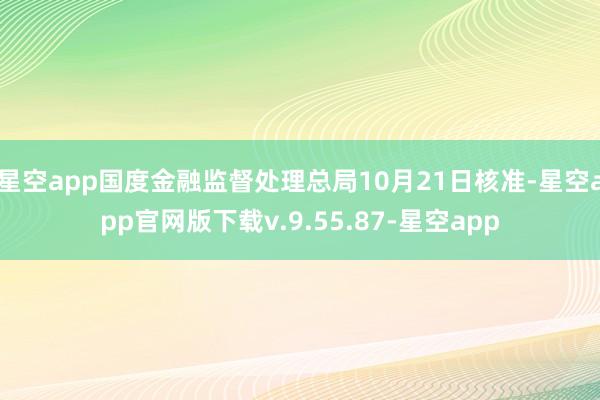 星空app国度金融监督处理总局10月21日核准-星空app官网版下载v.9.55.87-星空app